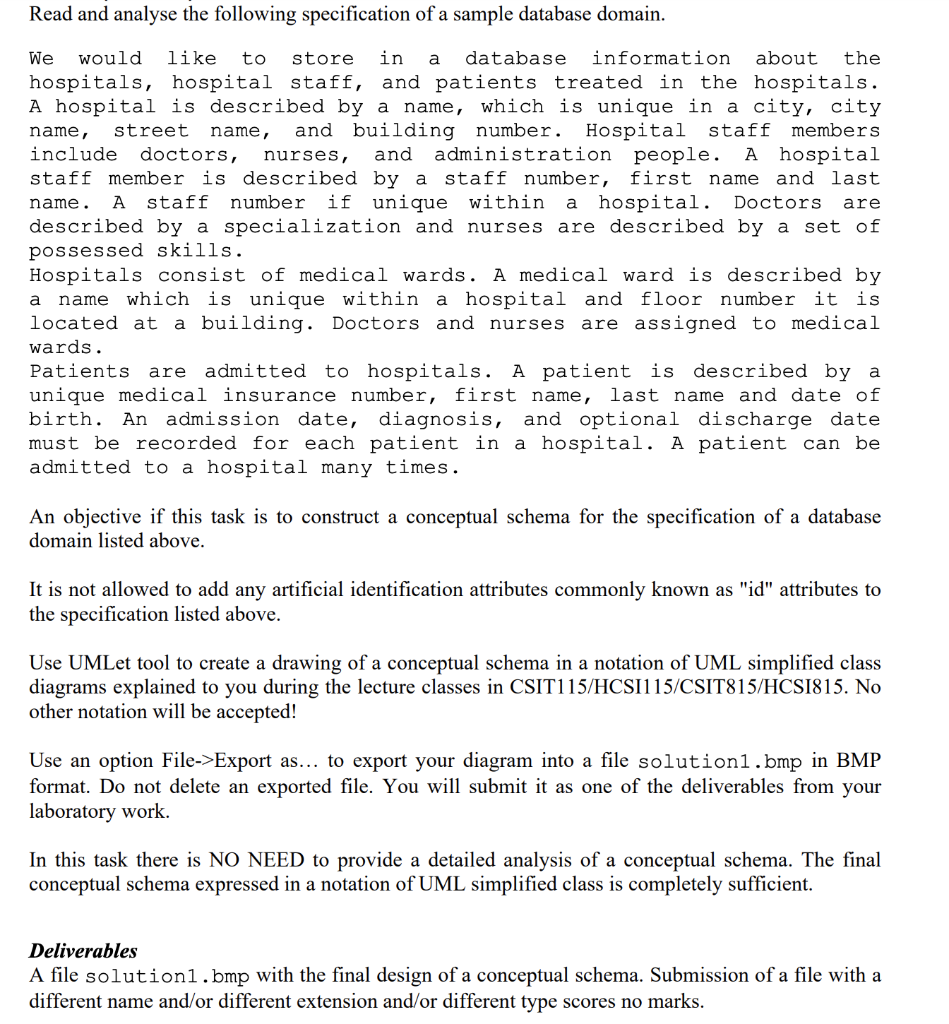 Read and analyse the following specification of a sample database domain.

We would like to store in a database information about the hospitals, hospital staff, and patients treated in the hospitals. A hospital is described by a name, which is unique in a city, city name, street name, and building number. Hospital staff members include doctors, nurses, and administration people. A hospital staff member is described by a staff number, first name and last name. A staff number if unique within a hospital. Doctors are described by a specialization and nurses are described by a set of possessed skills.
Hospitals consist of medical wards. A medical ward is described by a name which is unique within a hospital and floor number it is located at a building. Doctors and nurses are assigned to medical wards.
Patients are admitted to hospitals. A patient is described by a unique medical insurance number, first name, last name and date of birth. An admission date, diagnosis, and optional discharge date must be recorded for each patient in a hospital. A patient can be admitted to a hospital many times.

An objective if this task is to construct a conceptual schema for the specification of a database domain listed above.

It is not allowed to add any artificial identification attributes commonly known as "id" attributes to the specification listed above.

Use UMLet tool to create a drawing of a conceptual schema in a notation of UML simplified class diagrams explained to you during the lecture classes in CSIT115/HCSI115/CSIT815/HCSI815. No other notation will be accepted!

Use an option File->Export as... to export your diagram into a file solution1.bmp in BMP format. Do not delete an exported file. You will submit it as one of the deliverables from your laboratory work.

In this task there is NO NEED to provide a detailed analysis of a conceptual schema. The final conceptual schema expressed in a notation of UML simplified class is completely sufficient.

Deliverables
A file solution1.bmp with the final design of a conceptual schema. Submission of a file with a different name and/or different extension and/or different type scores no marks.